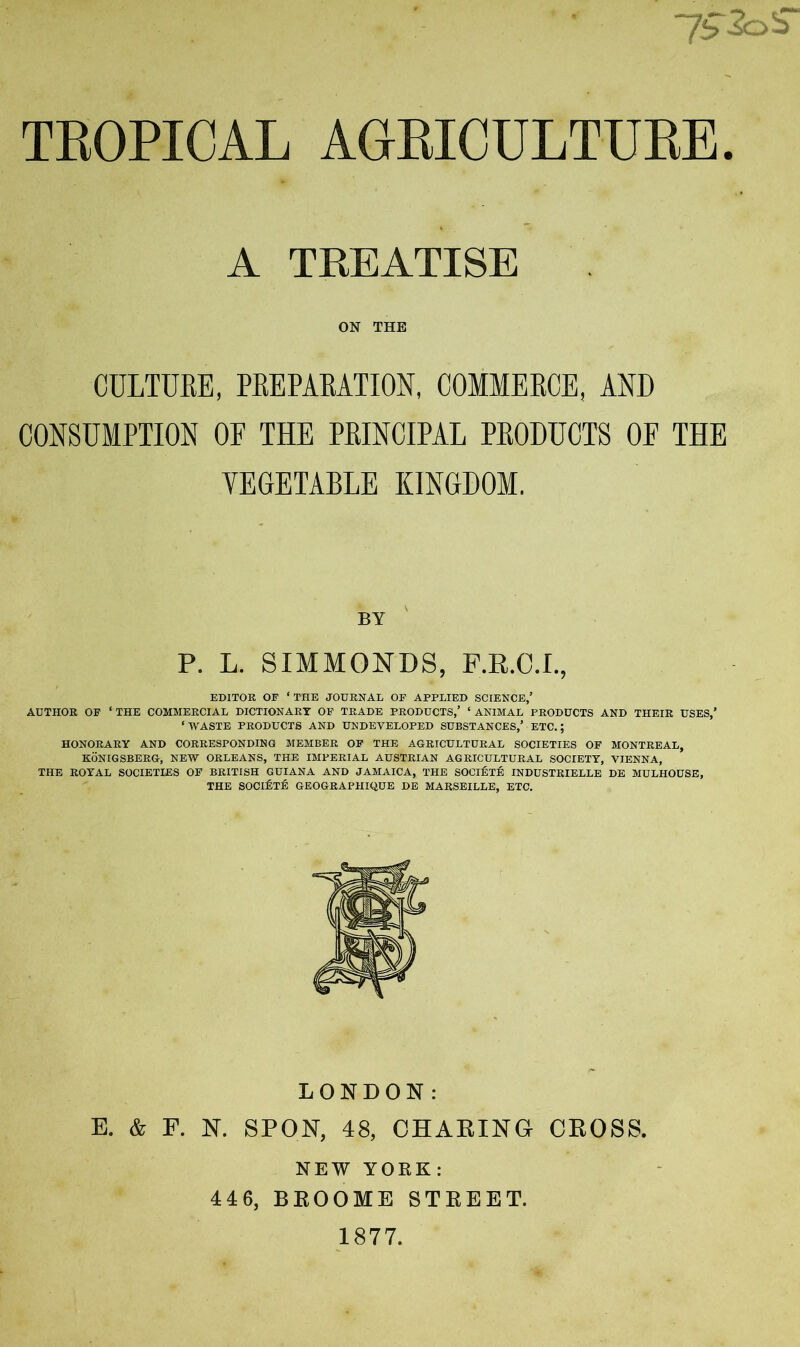 75305

TROPICAL AGRICULTURE.

A TREATISE

ON THE

CULTURE, PREPARATION, COMMERCE, AND CONSUMPTION OF THE PRINCIPAL PRODUCTS OF THE VEGETABLE KINGDOM.

BY

P. L. SIMMONDS, F.R.C.I.,

EDITOR OF 'THE JOURNAL OF APPLIED SCIENCE,' AUTHOR OF 'THE COMMERCIAL DICTIONARY OF TRADE PRODUCTS,' 'ANIMAL PRODUCTS AND THEIR USES,' 'WASTE PRODUCTS AND UNDEVELOPED SUBSTANCES,' ETC.;

HONORARY AND CORRESPONDING MEMBER OF THE AGRICULTURAL SOCIETIES OF MONTREAL, KÖNIGSBERG, NEW ORLEANS, THE IMPERIAL AUSTRIAN AGRICULTURAL SOCIETY, VIENNA, THE ROYAL SOCIETIES OF BRITISH GUIANA AND JAMAICA, THE SOCIÉTÉ INDUSTRIELLE DE MULHOUSE, THE SOCIÉTÉ GEOGRAPHIQUE DE MARSEILLE, ETC.

LONDON:
E. & F. N. SPON, 48, CHARING CROSS.
NEW YORK:
446, BROOME STREET.
1877.